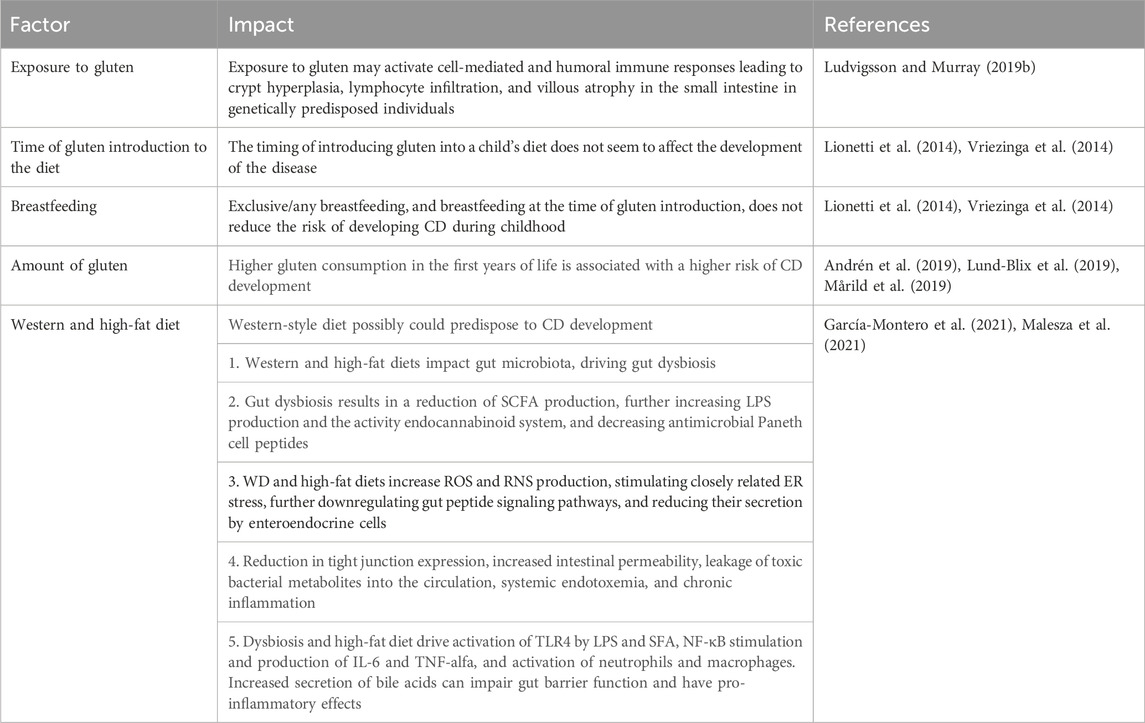 | Factor | Impact | References |
|---|---|---|
| Exposure to gluten | Exposure to gluten may activate cell-mediated and humoral immune responses leading to crypt hyperplasia, lymphocyte infiltration, and villous atrophy in the small intestine in genetically predisposed individuals | Ludvigsson and Murray (2019b) |
| Time of gluten introduction to the diet | The timing of introducing gluten into a child's diet does not seem to affect the development of the disease | Lionetti et al. (2014), Vriezinga et al. (2014) |
| Breastfeeding | Exclusive/any breastfeeding, and breastfeeding at the time of gluten introduction, does not reduce the risk of developing CD during childhood | Lionetti et al. (2014), Vriezinga et al. (2014) |
| Amount of gluten | Higher gluten consumption in the first years of life is associated with a higher risk of CD development | Andrén et al. (2019), Lund-Blix et al. (2019), Mårild et al. (2019) |
| Western and high-fat diet | Western-style diet possibly could predispose to CD development | García-Montero et al. (2021), Malesza et al. (2021) |
| | 1. Western and high-fat diets impact gut microbiota, driving gut dysbiosis | |
| | 2. Gut dysbiosis results in a reduction of SCFA production, further increasing LPS production and the activity endocannabinoid system, and decreasing antimicrobial Paneth cell peptides | |
| | 3. WD and high-fat diets increase ROS and RNS production, stimulating closely related ER stress, further downregulating gut peptide signaling pathways, and reducing their secretion by enteroendocrine cells | |
| | 4. Reduction in tight junction expression, increased intestinal permeability, leakage of toxic bacterial metabolites into the circulation, systemic endotoxemia, and chronic inflammation | |
| | 5. Dysbiosis and high-fat diet drive activation of TLR4 by LPS and SFA, NF-κB stimulation and production of IL-6 and TNF-alfa, and activation of neutrophils and macrophages. Increased secretion of bile acids can impair gut barrier function and have pro-inflammatory effects | |